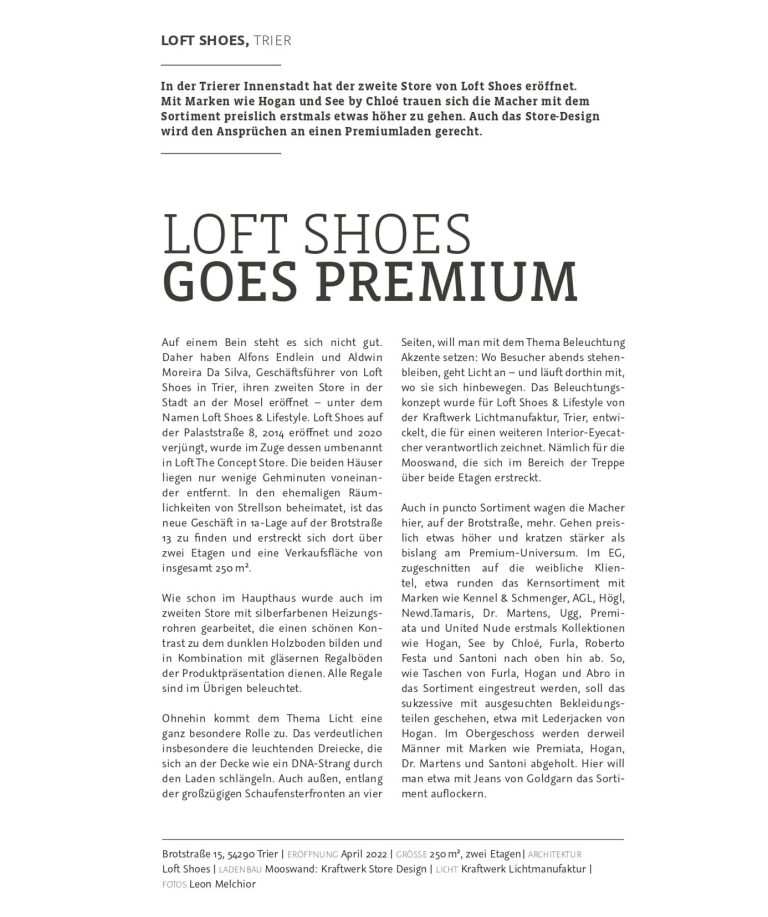 LOFT SHOES, TRIER

In der Trierer Innenstadt hat der zweite Store von Loft Shoes eröffnet. Mit Marken wie Hogan und See by Chloé trauen sich die Macher mit dem Sortiment preislich erstmals etwas höher zu gehen. Auch das Store-Design wird den Ansprüchen an einen Premiumladen gerecht.

LOFT SHOES
GOES PREMIUM

Auf einem Bein steht es sich nicht gut. Daher haben Alfons Endlein und Aldwin Moreira Da Silva, Geschäftsführer von Loft Shoes in Trier, ihren zweiten Store in der Stadt an der Mosel eröffnet – unter dem Namen Loft Shoes & Lifestyle. Loft Shoes auf der Palaststraße 8, 2014 eröffnet und 2020 verjüngt, wurde im Zuge dessen umbenannt in Loft The Concept Store. Die beiden Häuser liegen nur wenige Gehminuten voneinander entfernt. In den ehemaligen Räumlichkeiten von Strellson beheimatet, ist das neue Geschäft in 1a-Lage auf der Brotstraße 13 zu finden und erstreckt sich dort über zwei Etagen und eine Verkaufsfläche von insgesamt 250 m².

Wie schon im Haupthaus wurde auch im zweiten Store mit silberfarbenen Heizungsrohren gearbeitet, die einen schönen Kontrast zu dem dunklen Holzboden bilden und in Kombination mit gläsernen Regalböden der Produktpräsentation dienen. Alle Regale sind im Übrigen beleuchtet.

Ohnehin kommt dem Thema Licht eine ganz besondere Rolle zu. Das verdeutlichen insbesondere die leuchtenden Dreiecke, die sich an der Decke wie ein DNA-Strang durch den Laden schlängeln. Auch außen, entlang der großzügigen Schaufensterfronten an vier Seiten, will man mit dem Thema Beleuchtung Akzente setzen: Wo Besucher abends stehenbleiben, geht Licht an – und läuft dorthin mit, wo sie sich hinbewegen. Das Beleuchtungskonzept wurde für Loft Shoes & Lifestyle von der Kraftwerk Lichtmanufaktur, Trier, entwickelt, die für einen weiteren Interior-Eyecatcher verantwortlich zeichnet. Nämlich für die Mooswand, die sich im Bereich der Treppe über beide Etagen erstreckt.

Auch in puncto Sortiment wagen die Macher hier, auf der Brotstraße, mehr. Gehen preislich etwas höher und kratzen stärker als bislang am Premium-Universum. Im EG, zugeschnitten auf die weibliche Klientel, etwa runden das Kernsortiment mit Marken wie Kennel & Schmenger, AGL, Högl, Newd.Tamaris, Dr. Martens, Ugg, Premiata und United Nude erstmals Kollektionen wie Hogan, See by Chloé, Furla, Roberto Festa und Santoni nach oben hin ab. So, wie Taschen von Furla, Hogan und Abro in das Sortiment eingestreut werden, soll das sukzessive mit ausgesuchten Bekleidungsteilen geschehen, etwa mit Lederjacken von Hogan. Im Obergeschoss werden derweil Männer mit Marken wie Premiata, Hogan, Dr. Martens und Santoni abgeholt. Hier will man etwa mit Jeans von Goldgarn das Sortiment auflockern.

Brotstraße 15, 54290 Trier | ERÖFFNUNG April 2022 | GRÖSSE 250 m², zwei Etagen | ARCHITEKTUR Loft Shoes | LADENBAU Mooswand: Kraftwerk Store Design | LICHT Kraftwerk Lichtmanufaktur | FOTOS Leon Melchior